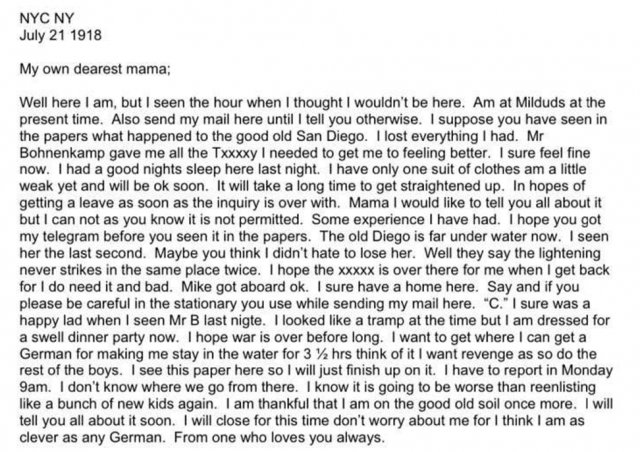 NYC NY
July 21 1918

My own dearest mama;

Well here I am, but I seen the hour when I thought I wouldn't be here. Am at Milduds at the present time. Also send my mail here until I tell you otherwise. I suppose you have seen in the papers what happened to the good old San Diego. I lost everything I had. Mr Bohnenkamp gave me all the Txxxxy I needed to get me to feeling better. I sure feel fine now. I had a good nights sleep here last night. I have only one suit of clothes am a little weak yet and will be ok soon. It will take a long time to get straightened up. In hopes of getting a leave as soon as the inquiry is over with. Mama I would like to tell you all about it but I can not as you know it is not permitted. Some experience I have had. I hope you got my telegram before you seen it in the papers. The old Diego is far under water now. I seen her the last second. Maybe you think I didn't hate to lose her. Well they say the lightening never strikes in the same place twice. I hope the xxxxx is over there for me when I get back for I do need it and bad. Mike got aboard ok. I sure have a home here. Say and if you please be careful in the stationary you use while sending my mail here. "C." I sure was a happy lad when I seen Mr B last nigte. I looked like a tramp at the time but I am dressed for a swell dinner party now. I hope war is over before long. I want to get where I can get a German for making me stay in the water for 3 ½ hrs think of it I want revenge as so do the rest of the boys. I see this paper here so I will just finish up on it. I have to report in Monday 9am. I don't know where we go from there. I know it is going to be worse than reenlisting like a bunch of new kids again. I am thankful that I am on the good old soil once more. I will tell you all about it soon. I will close for this time don't worry about me for I think I am as clever as any German. From one who loves you always.